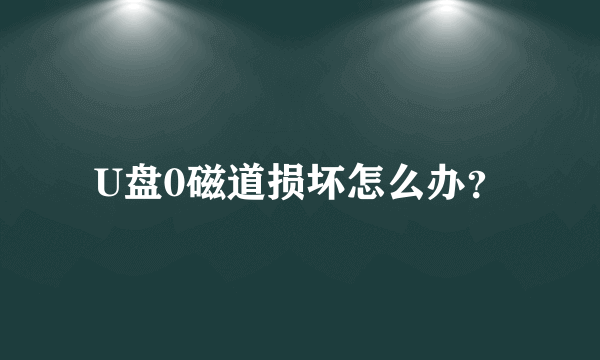 U盘0磁道损坏怎么办？